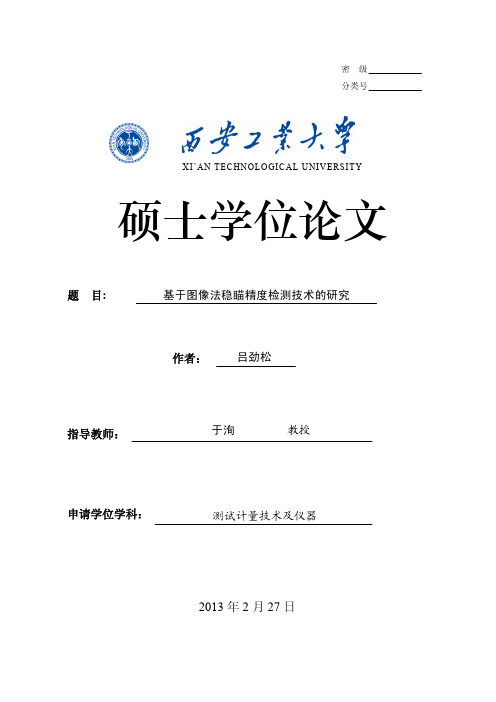 密 级

分类号

西安工業大學

XI'AN TECHNOLOGICAL UNIVERSITY

硕士学位论文

题 目: 基于图像法稳瞄精度检测技术的研究

作者: 吕劲松

指导教师: 于洵 教授

申请学位学科: 测试计量技术及仪器

2013 年 2 月 27 日